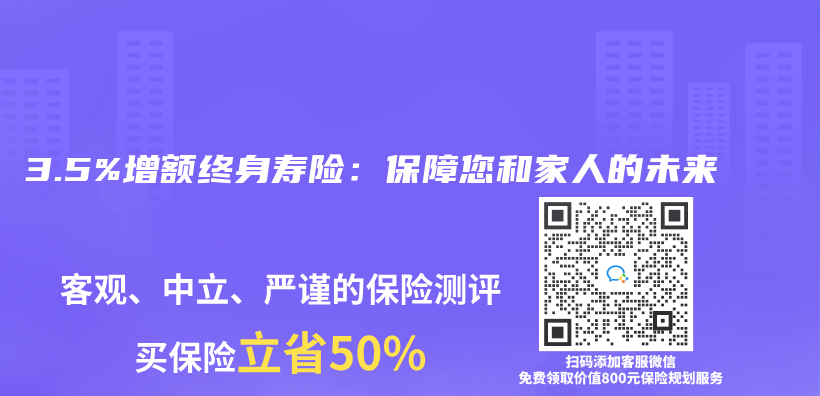 3.5%增额终身寿险：保障您和家人的未来

客观、中立、严谨的保险测评

买保险立省50%

扫码添加客服微信
免费领取价值800元保险规划服务